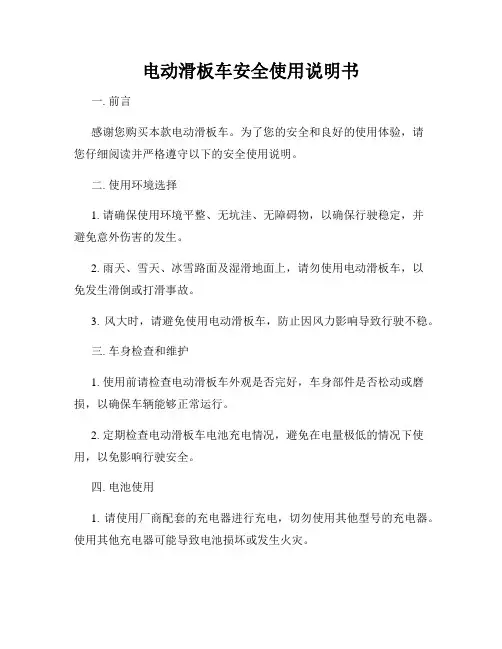 电动滑板车安全使用说明书

一. 前言

感谢您购买本款电动滑板车。为了您的安全和良好的使用体验，请您仔细阅读并严格遵守以下的安全使用说明。

二. 使用环境选择

1. 请确保使用环境平整、无坑洼、无障碍物，以确保行驶稳定，并避免意外伤害的发生。

2. 雨天、雪天、冰雪路面及湿滑地面上，请勿使用电动滑板车，以免发生滑倒或打滑事故。

3. 风大时，请避免使用电动滑板车，防止因风力影响导致行驶不稳。

三. 车身检查和维护

1. 使用前请检查电动滑板车外观是否完好，车身部件是否松动或磨损，以确保车辆能够正常运行。

2. 定期检查电动滑板车电池充电情况，避免在电量极低的情况下使用，以免影响行驶安全。

四. 电池使用

1. 请使用厂商配套的充电器进行充电，切勿使用其他型号的充电器。使用其他充电器可能导致电池损坏或发生火灾。